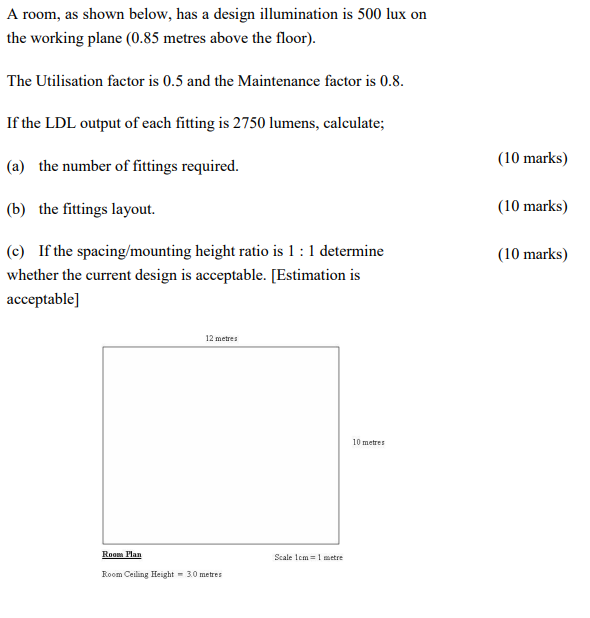 A room, as shown below, has a design illumination is 500 lux on the working plane (0.85 metres above the floor).

The Utilisation factor is 0.5 and the Maintenance factor is 0.8.

If the LDL output of each fitting is 2750 lumens, calculate;

(a) the number of fittings required. (10 marks)

(b) the fittings layout. (10 marks)

(c) If the spacing/mounting height ratio is 1 : 1 determine whether the current design is acceptable. [Estimation is acceptable] (10 marks)

12 metres

10 metres

Room Plan

Scale 1cm = 1 metre

Room Ceiling Height = 3.0 metres